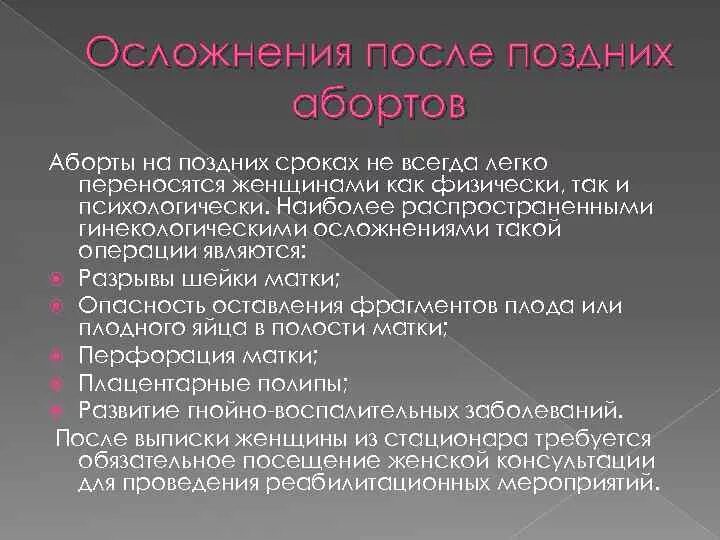 Осложнения после поздних абортов

Аборты на поздних сроках не всегда легко переносятся женщинами как физически, так и психологически. Наиболее распространенными гинекологическими осложнениями такой операции являются:

Разрывы шейки матки;
Опасность оставления фрагментов плода или плодного яйца в полости матки;
Перфорация матки;
Плацентарные полипы;
Развитие гнойно-воспалительных заболеваний.

После выписки женщины из стационара требуется обязательное посещение женской консультации для проведения реабилитационных мероприятий.